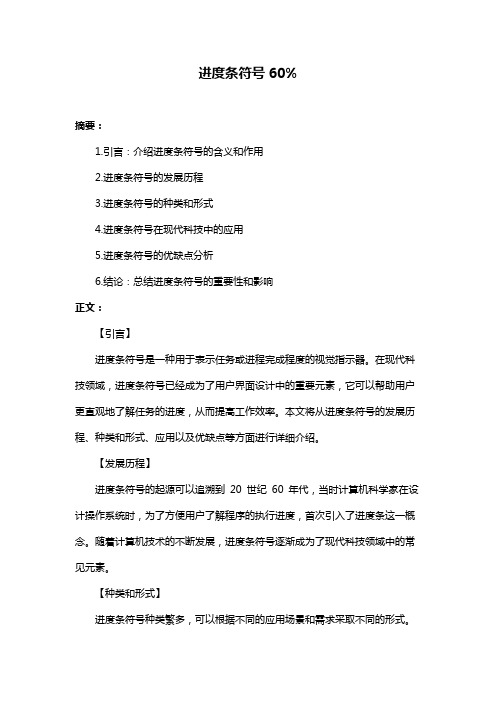 进度条符号 60%

摘要：

1.引言：介绍进度条符号的含义和作用

2.进度条符号的发展历程

3.进度条符号的种类和形式

4.进度条符号在现代科技中的应用

5.进度条符号的优缺点分析

6.结论：总结进度条符号的重要性和影响

正文：

【引言】

进度条符号是一种用于表示任务或进程完成程度的视觉指示器。在现代科技领域，进度条符号已经成为了用户界面设计中的重要元素，它可以帮助用户更直观地了解任务的进度，从而提高工作效率。本文将从进度条符号的发展历程、种类和形式、应用以及优缺点等方面进行详细介绍。

【发展历程】

进度条符号的起源可以追溯到 20 世纪 60 年代，当时计算机科学家在设计操作系统时，为了方便用户了解程序的执行进度，首次引入了进度条这一概念。随着计算机技术的不断发展，进度条符号逐渐成为了现代科技领域中的常见元素。

【种类和形式】

进度条符号种类繁多，可以根据不同的应用场景和需求采取不同的形式。